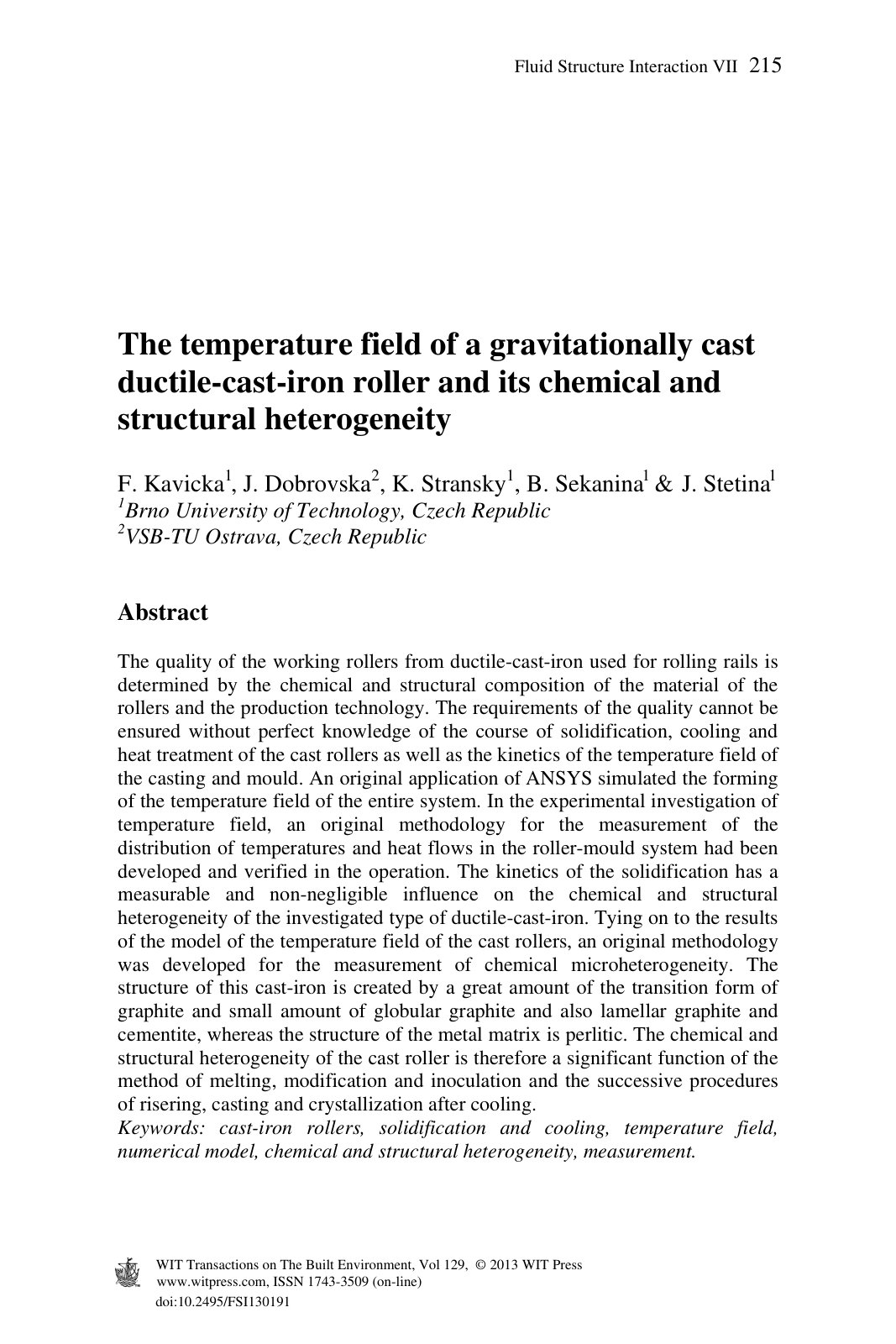 Fluid Structure Interaction VII 215

The temperature field of a gravitationally cast ductile-cast-iron roller and its chemical and structural heterogeneity

F. Kavicka$^{1}$, J. Dobrovska$^{2}$, K. Stransky$^{1}$, B. Sekanina$^{1}$ & J. Stetina$^{1}$
$^{1}$Brno University of Technology, Czech Republic
$^{2}$VSB-TU Ostrava, Czech Republic

Abstract

The quality of the working rollers from ductile-cast-iron used for rolling rails is determined by the chemical and structural composition of the material of the rollers and the production technology. The requirements of the quality cannot be ensured without perfect knowledge of the course of solidification, cooling and heat treatment of the cast rollers as well as the kinetics of the temperature field of the casting and mould. An original application of ANSYS simulated the forming of the temperature field of the entire system. In the experimental investigation of temperature field, an original methodology for the measurement of the distribution of temperatures and heat flows in the roller-mould system had been developed and verified in the operation. The kinetics of the solidification has a measurable and non-negligible influence on the chemical and structural heterogeneity of the investigated type of ductile-cast-iron. Tying on to the results of the model of the temperature field of the cast rollers, an original methodology was developed for the measurement of chemical microheterogeneity. The structure of this cast-iron is created by a great amount of the transition form of graphite and small amount of globular graphite and also lamellar graphite and cementite, whereas the structure of the metal matrix is perlitic. The chemical and structural heterogeneity of the cast roller is therefore a significant function of the method of melting, modification and inoculation and the successive procedures of risering, casting and crystallization after cooling.
Keywords: cast-iron rollers, solidification and cooling, temperature field, numerical model, chemical and structural heterogeneity, measurement.

WIT Transactions on The Built Environment, Vol 129, © 2013 WIT Press
www.witpress.com, ISSN 1743-3509 (on-line)
doi:10.2495/FSI130191